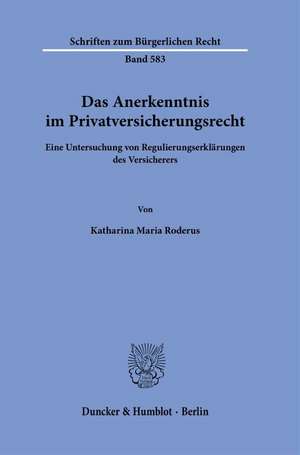 Schriften zum Bürgerlichen Recht

Band 583

Das Anerkenntnis im Privatversicherungsrecht

Eine Untersuchung von Regulierungserklärungen des Versicherers

Von

Katharina Maria Roderus

Duncker & Humblot · Berlin